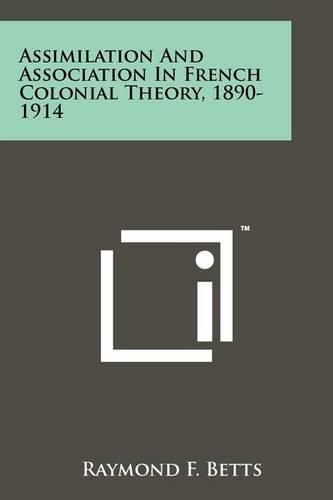 Assimilation And Association In French Colonial Theory, 1890-1914

™

Raymond F. Betts